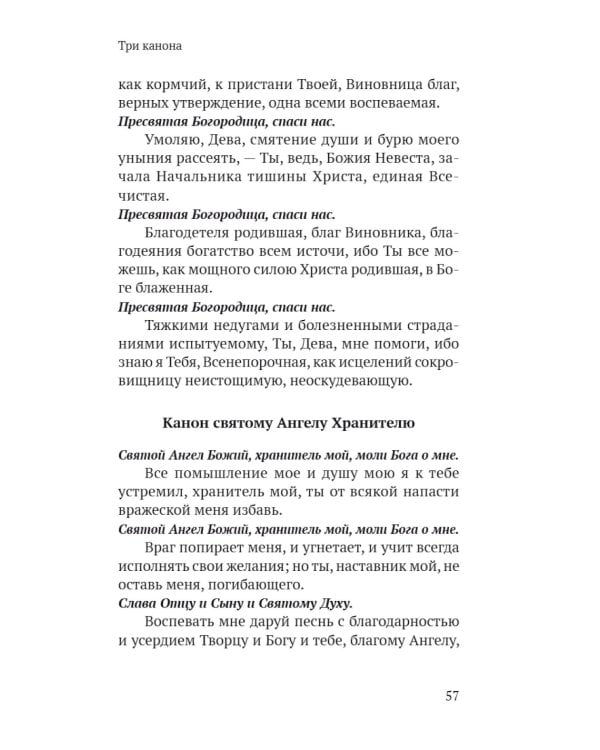 Три канона

как кормчий, к пристани Твоей, Виновница благ, верных утверждение, одна всеми воспеваемая.

Пресвятая Богородица, спаси нас.

Умоляю, Дева, смятение души и бурю моего уныния рассеять, — Ты, ведь, Божия Невеста, зачала Начальника тишины Христа, единая Всечистая.

Пресвятая Богородица, спаси нас.

Благодетеля родившая, благ Виновника, благодеяния богатство всем источи, ибо Ты все можешь, как мощного силою Христа родившая, в Боге блаженная.

Пресвятая Богородица, спаси нас.

Тяжкими недугами и болезненными страданиями испытуемому, Ты, Дева, мне помоги, ибо знаю я Тебя, Всенепорочная, как исцелений сокровищницу неистощимую, неоскудевающую.

Канон святому Ангелу Хранителю

Святой Ангел Божий, хранитель мой, моли Бога о мне.

Все помышление мое и душу мою я к тебе устремил, хранитель мой, ты от всякой напасти вражеской меня избавь.

Святой Ангел Божий, хранитель мой, моли Бога о мне.

Враг попирает меня, и угнетает, и учит всегда исполнять свои желания; но ты, наставник мой, не оставь меня, погибающего.

Слава Отцу и Сыну и Святому Духу.

Воспевать мне даруй песнь с благодарностью и усердием Творцу и Богу и тебе, благому Ангелу,

57